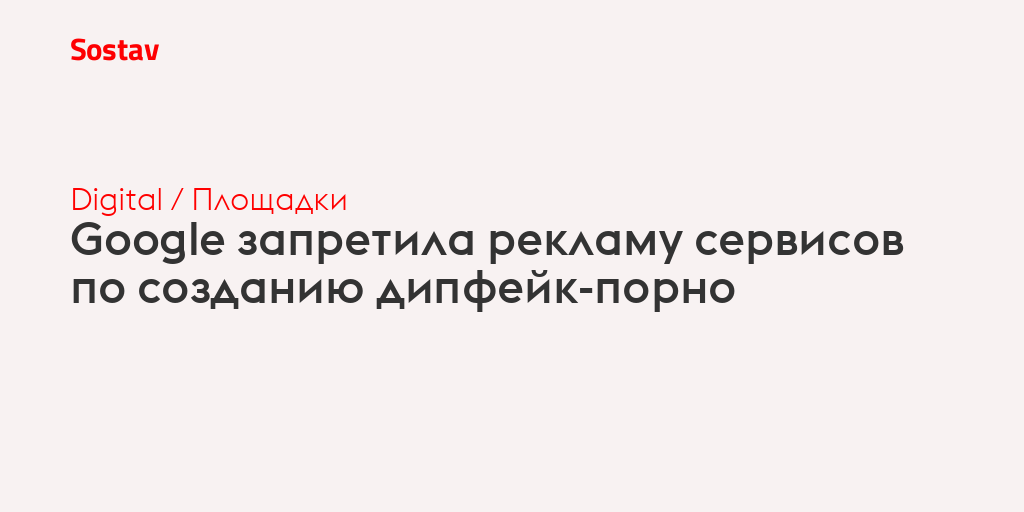 Sostav

Digital / Площадки
Google запретила рекламу сервисов по созданию дипфейк-порно